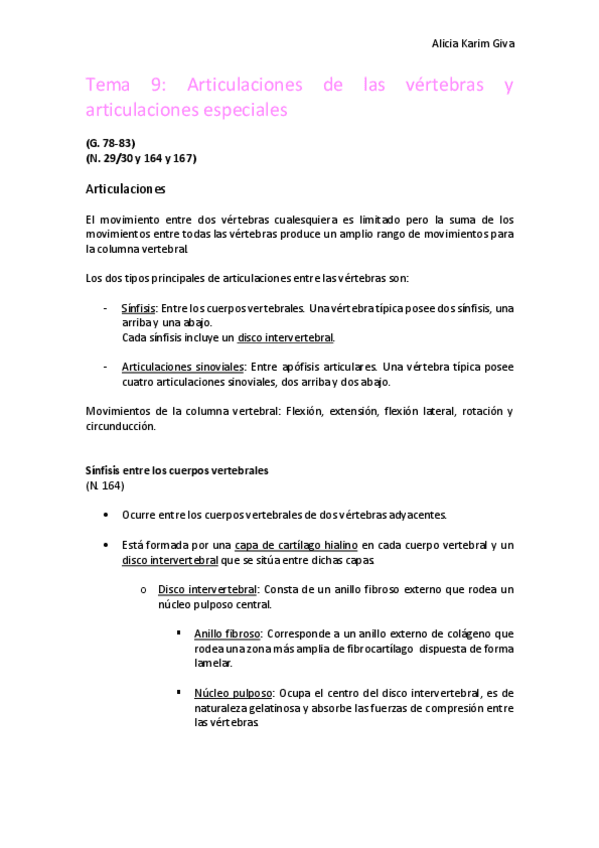 Alicia Karim Giva

Tema 9: Articulaciones de las vértebras y articulaciones especiales

(G. 78-83)
(N. 29/30 y 164 y 167)

Articulaciones

El movimiento entre dos vértebras cualesquiera es limitado pero la suma de los movimientos entre todas las vértebras produce un amplio rango de movimientos para la columna vertebral.

Los dos tipos principales de articulaciones entre las vértebras son:

- Sínfisis: Entre los cuerpos vertebrales. Una vértebra típica posee dos sínfisis, una arriba y una abajo.
Cada sínfisis incluye un disco intervertebral.

- Articulaciones sinoviales: Entre apófisis articulares. Una vértebra típica posee cuatro articulaciones sinoviales, dos arriba y dos abajo.

Movimientos de la columna vertebral: Flexión, extensión, flexión lateral, rotación y circunducción.

Sínfisis entre los cuerpos vertebrales
(N. 164)

• Ocurre entre los cuerpos vertebrales de dos vértebras adyacentes.

• Está formada por una capa de cartílago hialino en cada cuerpo vertebral y un disco intervertebral que se sitúa entre dichas capas.

o Disco intervertebral: Consta de un anillo fibroso externo que rodea un núcleo pulposo central.

▪ Anillo fibroso: Corresponde a un anillo externo de colágeno que rodea una zona más amplia de fibrocartílago dispuesta de forma lamelar.

▪ Núcleo pulposo: Ocupa el centro del disco intervertebral, es de naturaleza gelatinosa y absorbe las fuerzas de compresión entre las vértebras.